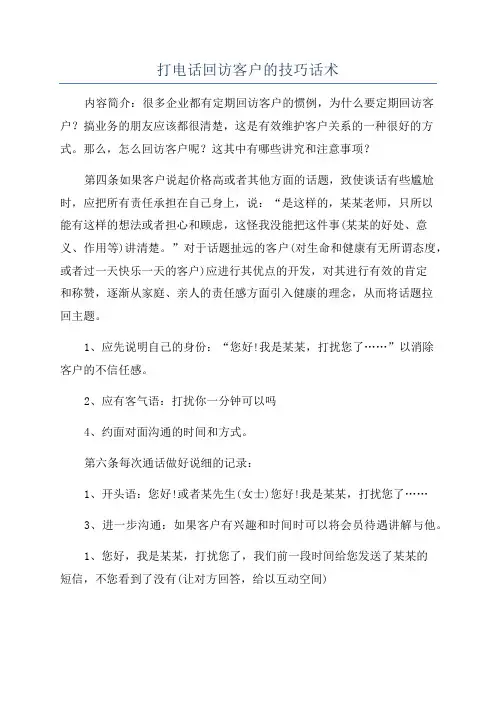 打电话回访客户的技巧话术

内容简介：很多企业都有定期回访客户的惯例，为什么要定期回访客户？搞业务的朋友应该都很清楚，这是有效维护客户关系的一种很好的方式。那么，怎么回访客户呢？这其中有哪些讲究和注意事项？

第四条如果客户说起价格高或者其他方面的话题，致使谈话有些尴尬时，应把所有责任承担在自己身上，说：“是这样的，某某老师，只所以能有这样的想法或者担心和顾虑，这怪我没能把这件事(某某的好处、意义、作用等)讲清楚。”对于话题扯远的客户(对生命和健康有无所谓态度，或者过一天快乐一天的客户)应进行其优点的开发，对其进行有效的肯定和称赞，逐渐从家庭、亲人的责任感方面引入健康的理念，从而将话题拉回主题。

1、应先说明自己的身份：“您好!我是某某，打扰您了……”以消除客户的不信任感。

2、应有客气语：打扰你一分钟可以吗

4、约面对面沟通的时间和方式。

第六条每次通话做好说细的记录：

1、开头语：您好!或者某先生(女士)您好!我是某某，打扰您了……

3、进一步沟通：如果客户有兴趣和时间时可以将会员待遇讲解与他。

1、您好，我是某某，打扰您了，我们前一段时间给您发送了某某的短信，不您看到了没有(让对方回答，给以互动空间)